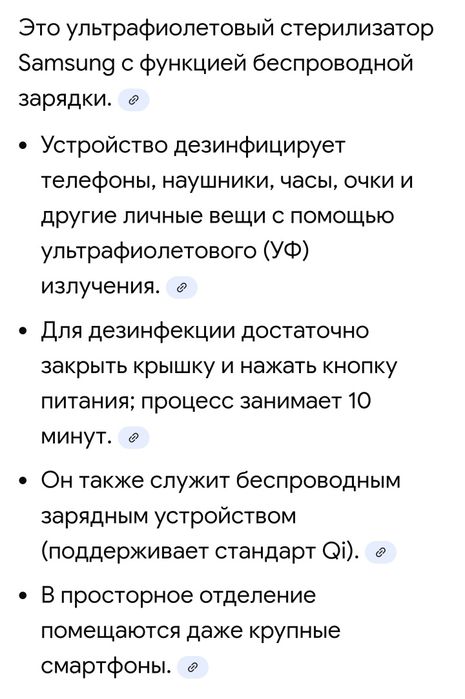 Это ультрафиолетовый стерилизатор Samsung с функцией беспроводной зарядки.

• Устройство дезинфицирует телефоны, наушники, часы, очки и другие личные вещи с помощью ультрафиолетового (УФ) излучения.

• Для дезинфекции достаточно закрыть крышку и нажать кнопку питания; процесс занимает 10 минут.

• Он также служит беспроводным зарядным устройством (поддерживает стандарт Qi).

• В просторное отделение помещаются даже крупные смартфоны.